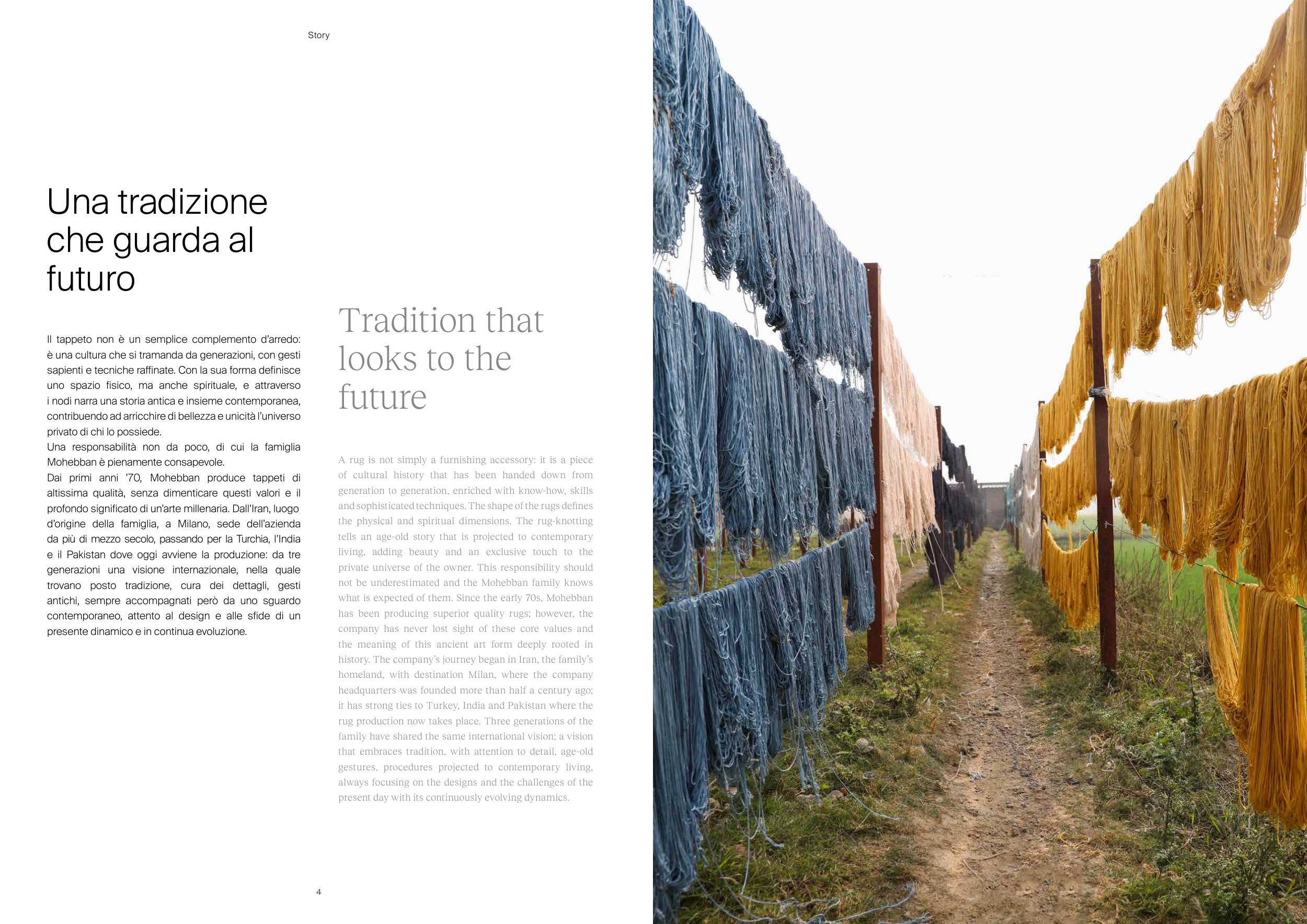 Story

Una tradizione che guarda al futuro

Il tappeto non è un semplice complemento d'arredo: è una cultura che si tramanda da generazioni, con gesti sapienti e tecniche raffinate. Con la sua forma definisce uno spazio fisico, ma anche spirituale, e attraverso i nodi narra una storia antica e insieme contemporanea, contribuendo ad arricchire di bellezza e unicità l'universo privato di chi lo possiede.

Una responsabilità non da poco, di cui la famiglia Mohebban è pienamente consapevole.

Dai primi anni '70, Mohebban produce tappeti di altissima qualità, senza dimenticare questi valori e il profondo significato di un'arte millenaria. Dall'Iran, luogo d'origine della famiglia, a Milano, sede dell'azienda da più di mezzo secolo, passando per la Turchia, l'India e il Pakistan dove oggi avviene la produzione: da tre generazioni una visione internazionale, nella quale trovano posto tradizione, cura dei dettagli, gesti antichi, sempre accompagnati però da uno sguardo contemporaneo, attento al design e alle sfide di un presente dinamico e in continua evoluzione.

Tradition that looks to the future

A rug is not simply a furnishing accessory: it is a piece of cultural history that has been handed down from generation to generation, enriched with know-how, skills and sophisticated techniques. The shape of the rugs defines the physical and spiritual dimensions. The rug-knotting tells an age-old story that is projected to contemporary living, adding beauty and an exclusive touch to the private universe of the owner. This responsibility should not be underestimated and the Mohebban family knows what is expected of them. Since the early 70s, Mohebban has been producing superior quality rugs; however, the company has never lost sight of these core values and the meaning of this ancient art form deeply rooted in history. The company's journey began in Iran, the family's homeland, with destination Milan, where the company headquarters was founded more than half a century ago; it has strong ties to Turkey, India and Pakistan where the rug production now takes place. Three generations of the family have shared the same international vision; a vision that embraces tradition, with attention to detail, age-old gestures, procedures projected to contemporary living, always focusing on the designs and the challenges of the present day with its continuously evolving dynamics.

4

5